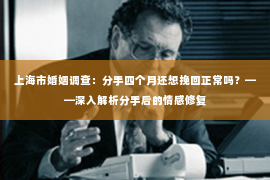 上海市婚姻调查：分手四个月还想挽回正常吗？——深入解析分手后的情感修复